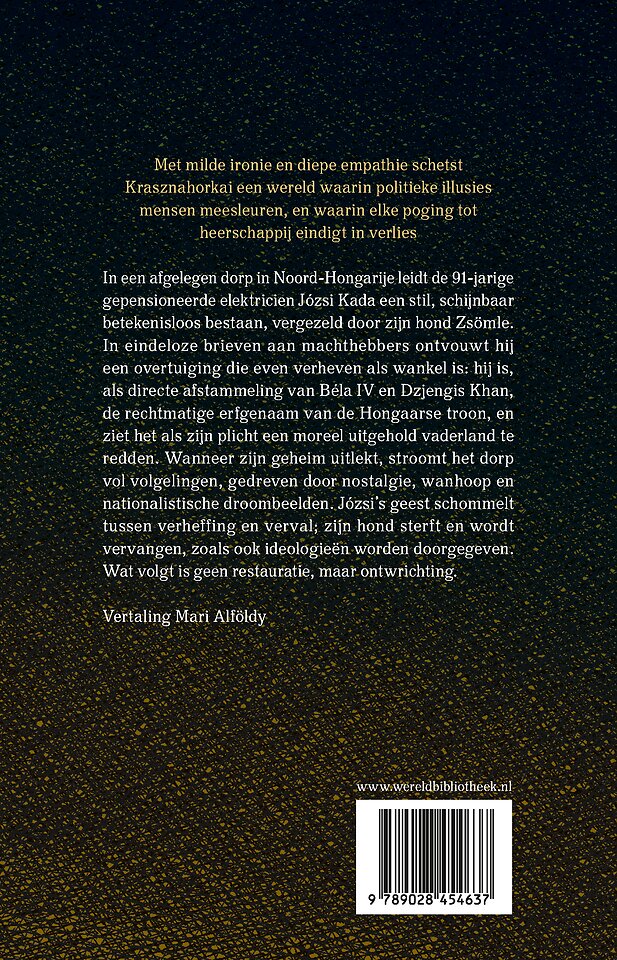 Met milde ironie en diepe empathie schetst Krasznahorkai een wereld waarin politieke illusies mensen meesleuren, en waarin elke poging tot heerschappij eindigt in verlies

In een afgelegen dorp in Noord-Hongarije leidt de 91-jarige gepensioneerde elektricien Józsi Kada een stil, schijnbaar betekenisloos bestaan, vergezeld door zijn hond Zsömle. In eindeloze brieven aan machthebbers ontvouwt hij een overtuiging die even verheven als wankel is: hij is, als directe afstammeling van Béla IV en Dzjengis Khan, de rechtmatige erfgenaam van de Hongaarse troon, en ziet het als zijn plicht een moreel uitgehold vaderland te redden. Wanneer zijn geheim uitlekt, stroomt het dorp vol volgelingen, gedreven door nostalgie, wanhoop en nationalistische droombeelden. Józsi's geest schommelt tussen verheffing en verval; zijn hond sterft en wordt vervangen, zoals ook ideologieën worden doorgegeven. Wat volgt is geen restauratie, maar ontwrichting.

Vertaling Mari Alföldy

www.wereldbibliotheek.nl

9 789028 454637